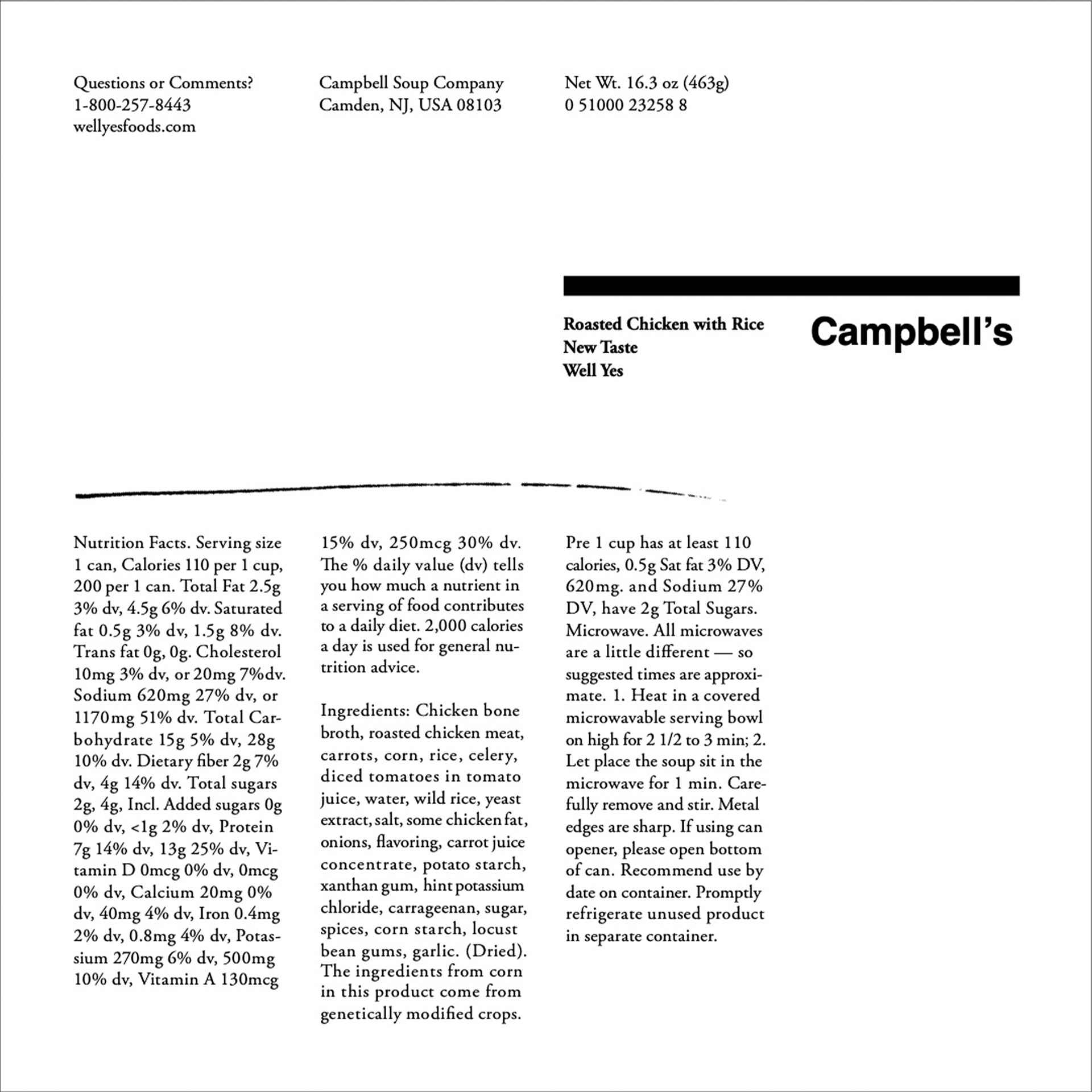 Questions or Comments?
1-800-257-8443
wellyesfoods.com

Campbell Soup Company
Camden, NJ, USA 08103

Net Wt. 16.3 oz (463g)
0 51000 23258 8

Roasted Chicken with Rice
New Taste
Well Yes

Campbell's

Nutrition Facts. Serving size 1 can, Calories 110 per 1 cup, 200 per 1 can. Total Fat 2.5g 3% dv, 4.5g 6% dv. Saturated fat 0.5g 3% dv, 1.5g 8% dv. Trans fat 0g, 0g. Cholesterol 10mg 3% dv, or 20mg 7%dv. Sodium 620mg 27% dv, or 1170mg 51% dv. Total Carbohydrate 15g 5% dv, 28g 10% dv. Dietary fiber 2g 7% dv, 4g 14% dv. Total sugars 2g, 4g, Incl. Added sugars 0g 0% dv, <1g 2% dv, Protein 7g 14% dv, 13g 25% dv, Vitamin D 0mcg 0% dv, 0mcg 0% dv, Calcium 20mg 0% dv, 40mg 4% dv, Iron 0.4mg 2% dv, 0.8mg 4% dv, Potassium 270mg 6% dv, 500mg 10% dv, Vitamin A 130mcg 15% dv, 250mcg 30% dv. The % daily value (dv) tells you how much a nutrient in a serving of food contributes to a daily diet. 2,000 calories a day is used for general nutrition advice.

Ingredients: Chicken bone broth, roasted chicken meat, carrots, corn, rice, celery, diced tomatoes in tomato juice, water, wild rice, yeast extract, salt, some chicken fat, onions, flavoring, carrot juice concentrate, potato starch, xanthan gum, hint potassium chloride, carrageenan, sugar, spices, corn starch, locust bean gums, garlic. (Dried). The ingredients from corn in this product come from genetically modified crops.

Pre 1 cup has at least 110 calories, 0.5g Sat fat 3% DV, 620mg. and Sodium 27% DV, have 2g Total Sugars. Microwave. All microwaves are a little different — so suggested times are approximate. 1. Heat in a covered microwavable serving bowl on high for 2 1/2 to 3 min; 2. Let place the soup sit in the microwave for 1 min. Carefully remove and stir. Metal edges are sharp. If using can opener, please open bottom of can. Recommend use by date on container. Promptly refrigerate unused product in separate container.